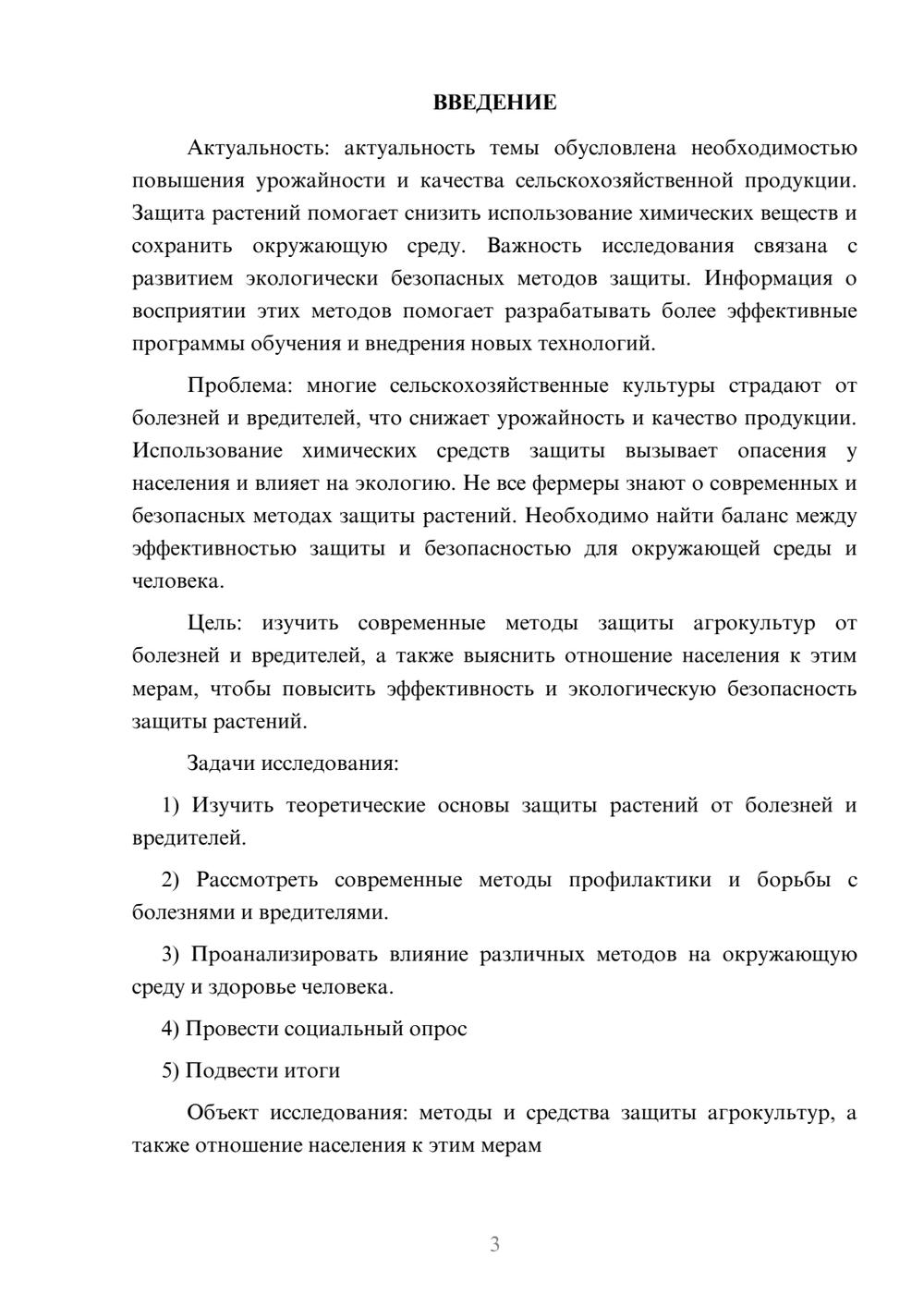 ВВЕДЕНИЕ

Актуальность: актуальность темы обусловлена необходимостью повышения урожайности и качества сельскохозяйственной продукции. Защита растений помогает снизить использование химических веществ и сохранить окружающую среду. Важность исследования связана с развитием экологически безопасных методов защиты. Информация о восприятии этих методов помогает разрабатывать более эффективные программы обучения и внедрения новых технологий.

Проблема: многие сельскохозяйственные культуры страдают от болезней и вредителей, что снижает урожайность и качество продукции. Использование химических средств защиты вызывает опасения у населения и влияет на экологию. Не все фермеры знают о современных и безопасных методах защиты растений. Необходимо найти баланс между эффективностью защиты и безопасностью для окружающей среды и человека.

Цель: изучить современные методы защиты агрокультур от болезней и вредителей, а также выяснить отношение населения к этим мерам, чтобы повысить эффективность и экологическую безопасность защиты растений.

Задачи исследования:

1) Изучить теоретические основы защиты растений от болезней и вредителей.

2) Рассмотреть современные методы профилактики и борьбы с болезнями и вредителями.

3) Проанализировать влияние различных методов на окружающую среду и здоровье человека.

4) Провести социальный опрос

5) Подвести итоги

Объект исследования: методы и средства защиты агрокультур, а также отношение населения к этим мерам

3